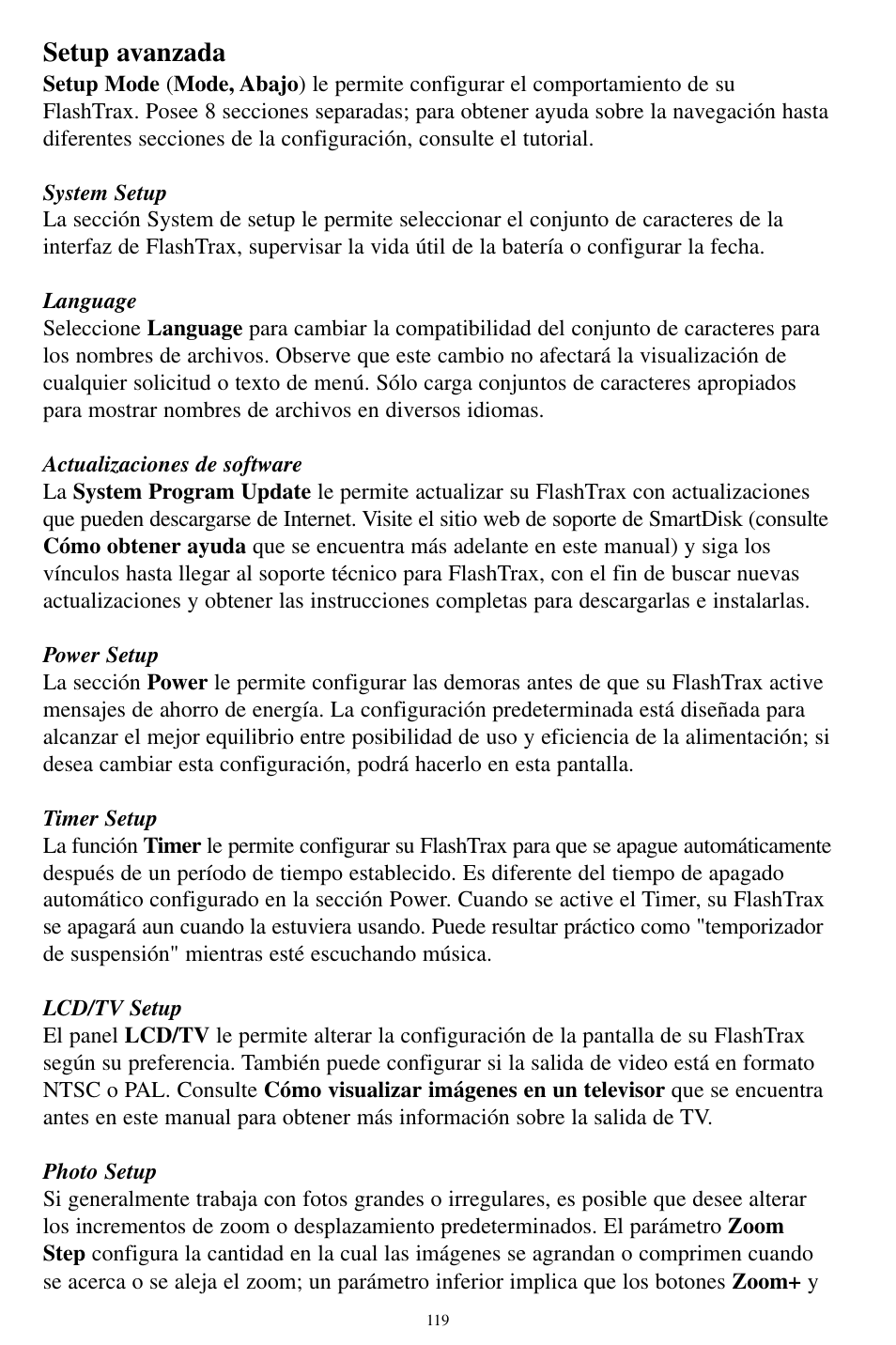 Setup avanzada
Setup Mode (Mode, Abajo) le permite configurar el comportamiento de su FlashTrax. Posee 8 secciones separadas; para obtener ayuda sobre la navegación hasta diferentes secciones de la configuración, consulte el tutorial.

System Setup
La sección System de setup le permite seleccionar el conjunto de caracteres de la interfaz de FlashTrax, supervisar la vida útil de la batería o configurar la fecha.

Language
Seleccione Language para cambiar la compatibilidad del conjunto de caracteres para los nombres de archivos. Observe que este cambio no afectará la visualización de cualquier solicitud o texto de menú. Sólo carga conjuntos de caracteres apropiados para mostrar nombres de archivos en diversos idiomas.

Actualizaciones de software
La System Program Update le permite actualizar su FlashTrax con actualizaciones que pueden descargarse de Internet. Visite el sitio web de soporte de SmartDisk (consulte Cómo obtener ayuda que se encuentra más adelante en este manual) y siga los vínculos hasta llegar al soporte técnico para FlashTrax, con el fin de buscar nuevas actualizaciones y obtener las instrucciones completas para descargarlas e instalarlas.

Power Setup
La sección Power le permite configurar las demoras antes de que su FlashTrax active mensajes de ahorro de energía. La configuración predeterminada está diseñada para alcanzar el mejor equilibrio entre posibilidad de uso y eficiencia de la alimentación; si desea cambiar esta configuración, podrá hacerlo en esta pantalla.

Timer Setup
La función Timer le permite configurar su FlashTrax para que se apague automáticamente después de un período de tiempo establecido. Es diferente del tiempo de apagado automático configurado en la sección Power. Cuando se active el Timer, su FlashTrax se apagará aun cuando la estuviera usando. Puede resultar práctico como "temporizador de suspensión" mientras esté escuchando música.

LCD/TV Setup
El panel LCD/TV le permite alterar la configuración de la pantalla de su FlashTrax según su preferencia. También puede configurar si la salida de video está en formato NTSC o PAL. Consulte Cómo visualizar imágenes en un televisor que se encuentra antes en este manual para obtener más información sobre la salida de TV.

Photo Setup
Si generalmente trabaja con fotos grandes o irregulares, es posible que desee alterar los incrementos de zoom o desplazamiento predeterminados. El parámetro Zoom Step configura la cantidad en la cual las imágenes se agrandan o comprimen cuando se acerca o se aleja el zoom; un parámetro inferior implica que los botones Zoom+ y

119